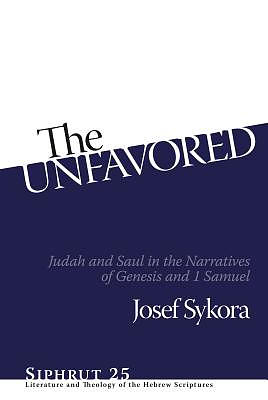 The UNFAVORED

Judah and Saul in the Narratives of Genesis and 1 Samuel

Josef Sykora

SIPHRUT 25
Literature and Theology of the Hebrew Scriptures